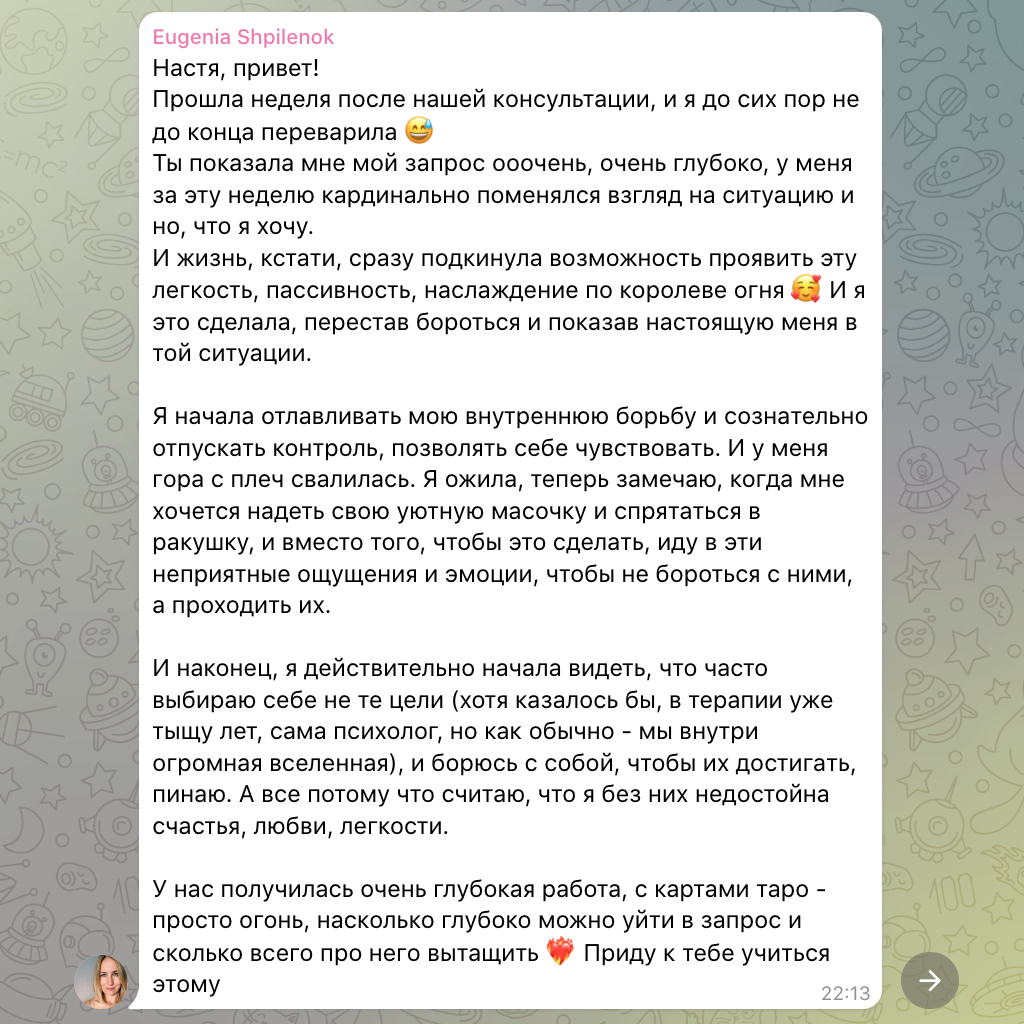 Eugenia Shpilenok
Настя, привет!
Прошла неделя после нашей консультации, и я до сих пор не до конца переварила 😅
Ты показала мне мой запрос ооочень, очень глубоко, у меня за эту неделю кардинально поменялся взгляд на ситуацию и но, что я хочу.
И жизнь, кстати, сразу подкинула возможность проявить эту легкость, пассивность, наслаждение по королеве огня 🥰 И я это сделала, перестав бороться и показав настоящую меня в той ситуации.

Я начала отлавливать мою внутреннюю борьбу и сознательно отпускать контроль, позволять себе чувствовать. И у меня гора с плеч свалилась. Я ожила, теперь замечаю, когда мне хочется надеть свою уютную масочку и спрятаться в ракушку, и вместо того, чтобы это сделать, иду в эти неприятные ощущения и эмоции, чтобы не бороться с ними, а проходить их.

И наконец, я действительно начала видеть, что часто выбираю себе не те цели (хотя казалось бы, в терапии уже тыщу лет, сама психолог, но как обычно - мы внутри огромная вселенная), и борюсь с собой, чтобы их достигать, пинаю. А все потому что считаю, что я без них недостойна счастья, любви, легкости.

У нас получилась очень глубокая работа, с картами таро - просто огонь, насколько глубоко можно уйти в запрос и сколько всего про него вытащить ❤️‍🔥 Приду к тебе учиться этому
22:13